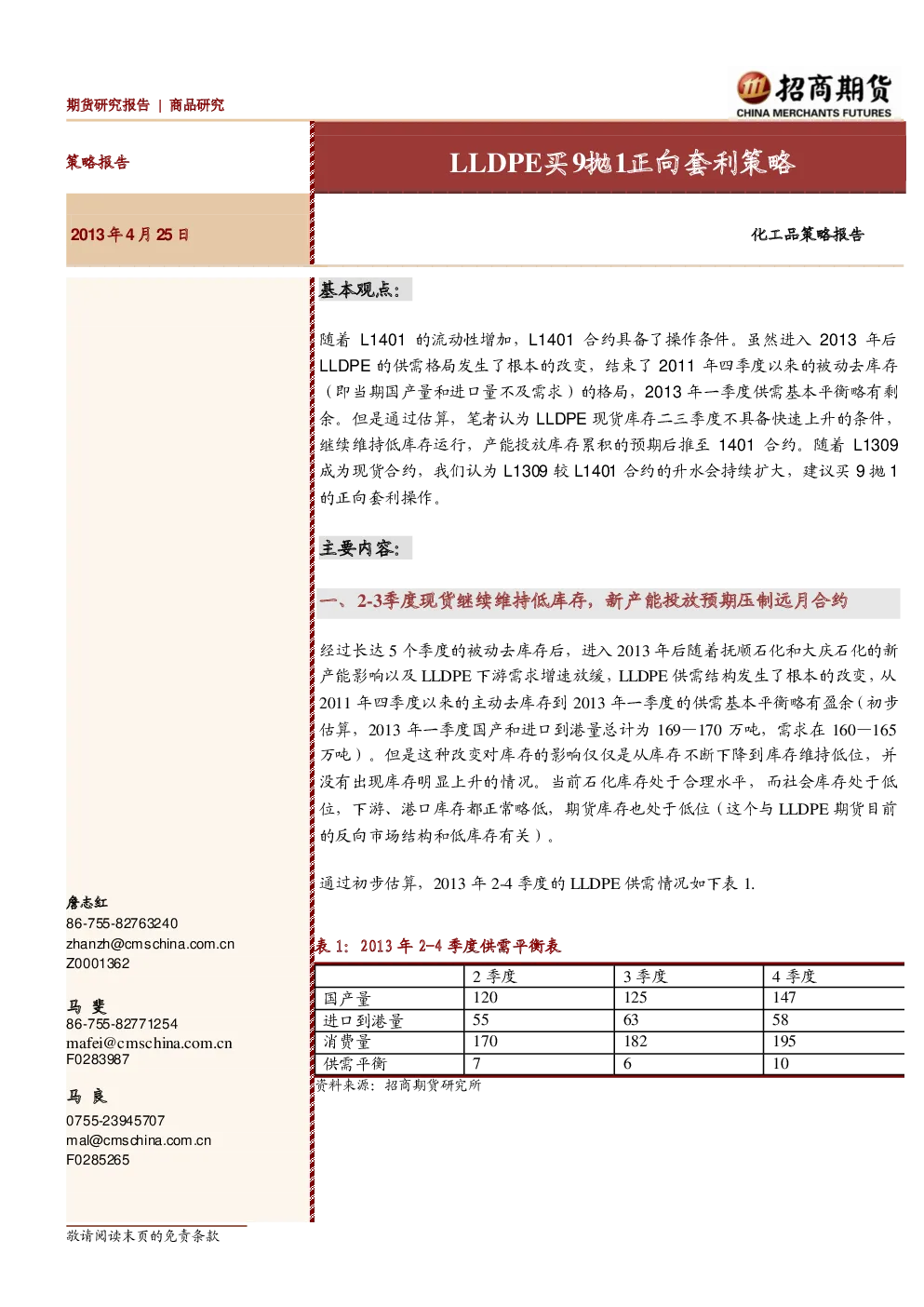 期货研究报告 | 商品研究

招商期货
CHINA MERCHANTS FUTURES

策略报告

LLDPE买9抛1正向套利策略

2013年4月25日

化工品策略报告

基本观点:

随着L1401的流动性增加，L1401合约具备了操作条件。虽然进入2013年后LLDPE的供需格局发生了根本的改变，结束了2011年四季度以来的被动去库存（即当期国产量和进口量不及需求）的格局，2013年一季度供需基本平衡略有剩余。但是通过估算，笔者认为LLDPE现货库存二三季度不具备快速上升的条件，继续维持低库存运行，产能投放库存累积的预期后推至1401合约。随着L1309成为现货合约，我们认为L1309较L1401合约的升水会持续扩大，建议买9抛1的正向套利操作。

主要内容:

一、2-3季度现货继续维持低库存，新产能投放预期压制远月合约

经过长达5个季度的被动去库存后，进入2013年后随着抚顺石化和大庆石化的新产能影响以及LLDPE下游需求增速放缓，LLDPE供需结构发生了根本的改变，从2011年四季度以来的主动去库存到2013年一季度的供需基本平衡略有盈余（初步估算，2013年一季度国产和进口到港量总计为169—170万吨，需求在160—165万吨）。但是这种改变对库存的影响仅仅是从库存不断下降到库存维持低位，并没有出现库存明显上升的情况。当前石化库存处于合理水平，而社会库存处于低位，下游、港口库存都正常略低，期货库存也处于低位（这个与LLDPE期货目前的反向市场结构和低库存有关）。

通过初步估算，2013年2-4季度的LLDPE供需情况如下表1.

表1：2013年2-4季度供需平衡表

|  | 2季度 | 3季度 | 4季度 |
|---|---|---|---|
| 国产量 | 120 | 125 | 147 |
| 进口到港量 | 55 | 63 | 58 |
| 消费量 | 170 | 182 | 195 |
| 供需平衡 | 7 | 6 | 10 |

资料来源：招商期货研究所

詹志红
86-755-82763240
zhanzh@cmschina.com.cn
Z0001362

马斐
86-755-82771254
mafei@cmschina.com.cn
F0283987

马良
0755-23945707
mal@cmschina.com.cn
F0285265

敬请阅读末页的免责条款